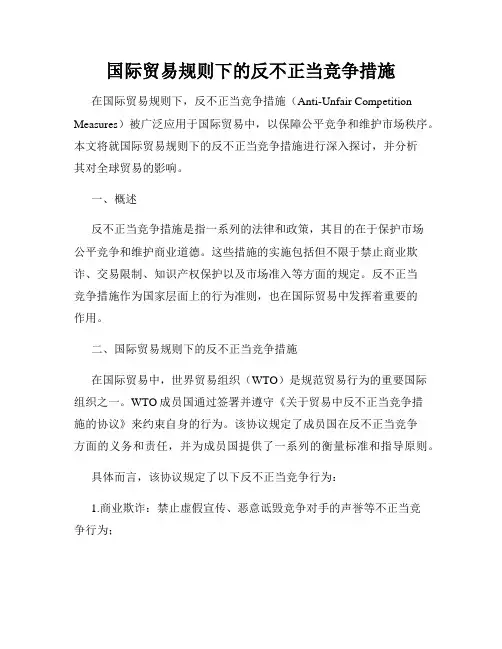 国际贸易规则下的反不正当竞争措施

在国际贸易规则下，反不正当竞争措施（Anti-Unfair Competition Measures）被广泛应用于国际贸易中，以保障公平竞争和维护市场秩序。本文将就国际贸易规则下的反不正当竞争措施进行深入探讨，并分析其对全球贸易的影响。

一、概述

反不正当竞争措施是指一系列的法律和政策，其目的在于保护市场公平竞争和维护商业道德。这些措施的实施包括但不限于禁止商业欺诈、交易限制、知识产权保护以及市场准入等方面的规定。反不正当竞争措施作为国家层面上的行为准则，也在国际贸易中发挥着重要的作用。

二、国际贸易规则下的反不正当竞争措施

在国际贸易中，世界贸易组织（WTO）是规范贸易行为的重要国际组织之一。WTO成员国通过签署并遵守《关于贸易中反不正当竞争措施的协议》来约束自身的行为。该协议规定了成员国在反不正当竞争方面的义务和责任，并为成员国提供了一系列的衡量标准和指导原则。

具体而言，该协议规定了以下反不正当竞争行为：

1.商业欺诈：禁止虚假宣传、恶意诋毁竞争对手的声誉等不正当竞争行为；